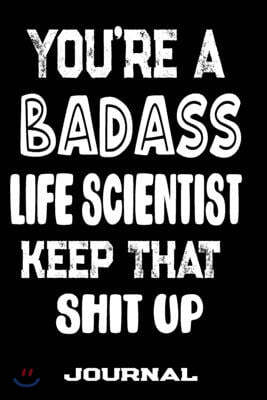 YOU'RE A
BADASS
LIFE SCIENTIST
KEEP THAT
SHIT UP

JOURNAL